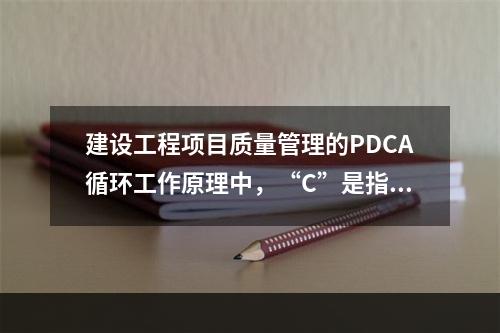 建设工程项目质量管理的PDCA循环工作原理中，“C”是指...